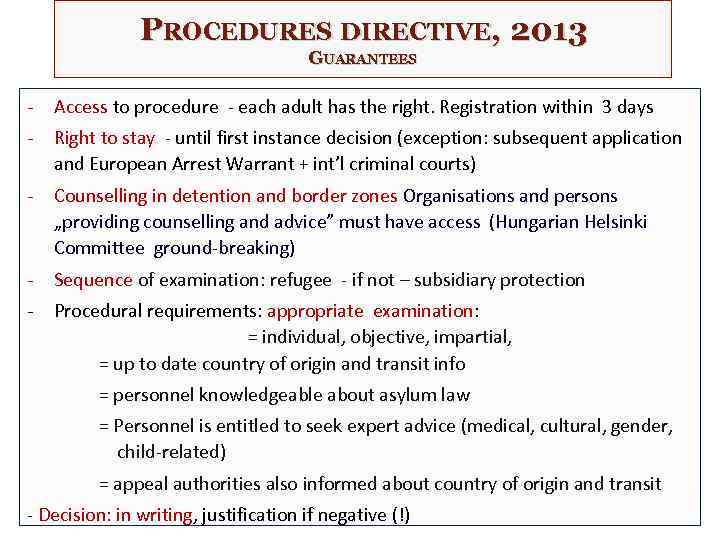 PROCEDURES DIRECTIVE, 2013
GUARANTEES

- Access to procedure - each adult has the right. Registration within 3 days
- Right to stay - until first instance decision (exception: subsequent application and European Arrest Warrant + int'l criminal courts)
- Counselling in detention and border zones Organisations and persons „providing counselling and advice" must have access (Hungarian Helsinki Committee ground-breaking)
- Sequence of examination: refugee - if not – subsidiary protection
- Procedural requirements: appropriate examination:
= individual, objective, impartial,
= up to date country of origin and transit info
= personnel knowledgeable about asylum law
= Personnel is entitled to seek expert advice (medical, cultural, gender, child-related)
= appeal authorities also informed about country of origin and transit
- Decision: in writing, justification if negative (!)